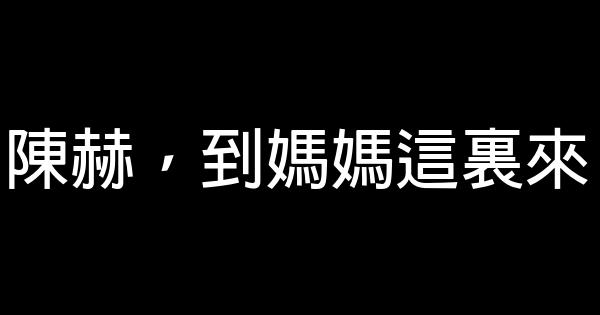 陳赫，到媽媽這裏來